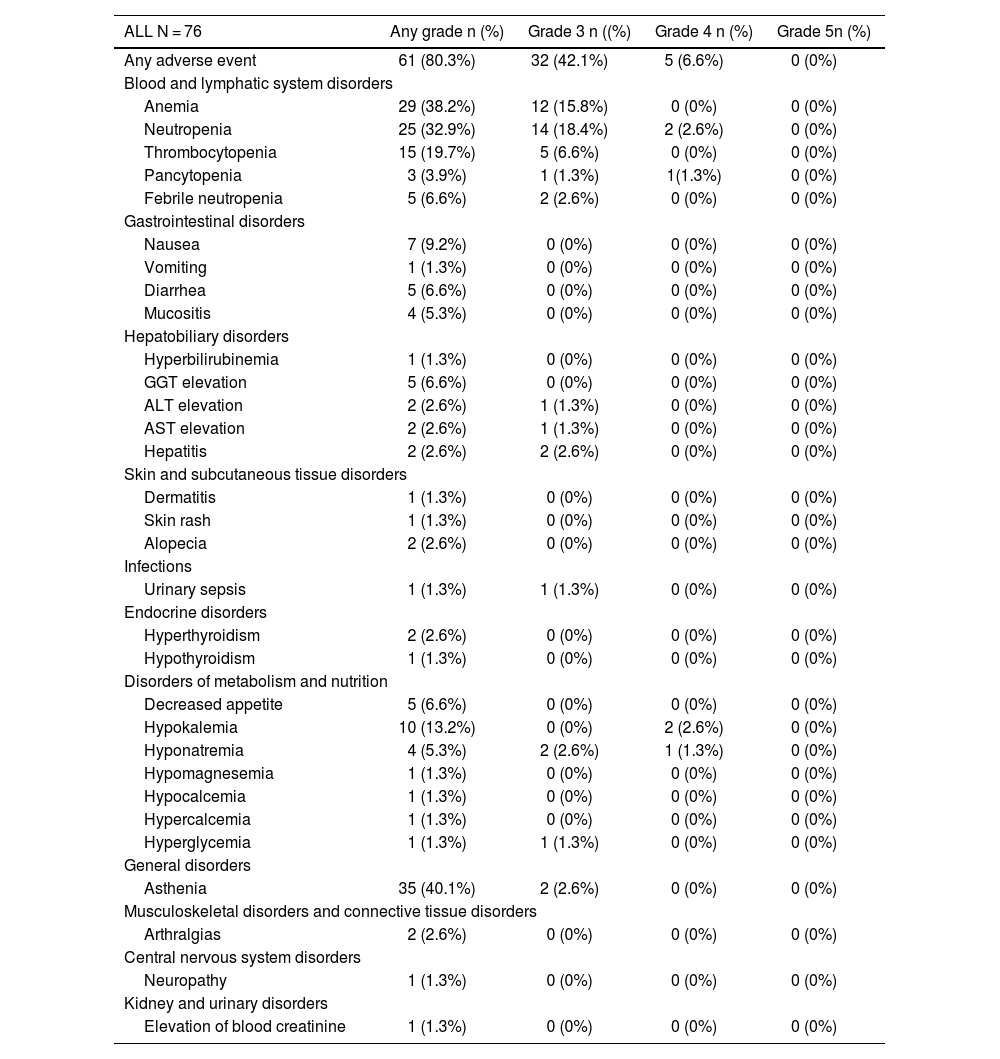 | ALL N = 76 | Any grade n (%) | Grade 3 n ((%) | Grade 4 n (%) | Grade 5n (%) |
|---|---|---|---|---|
| Any adverse event | 61 (80.3%) | 32 (42.1%) | 5 (6.6%) | 0 (0%) |
| Blood and lymphatic system disorders | | | | |
| Anemia | 29 (38.2%) | 12 (15.8%) | 0 (0%) | 0 (0%) |
| Neutropenia | 25 (32.9%) | 14 (18.4%) | 2 (2.6%) | 0 (0%) |
| Thrombocytopenia | 15 (19.7%) | 5 (6.6%) | 0 (0%) | 0 (0%) |
| Pancytopenia | 3 (3.9%) | 1 (1.3%) | 1(1.3%) | 0 (0%) |
| Febrile neutropenia | 5 (6.6%) | 2 (2.6%) | 0 (0%) | 0 (0%) |
| Gastrointestinal disorders | | | | |
| Nausea | 7 (9.2%) | 0 (0%) | 0 (0%) | 0 (0%) |
| Vomiting | 1 (1.3%) | 0 (0%) | 0 (0%) | 0 (0%) |
| Diarrhea | 5 (6.6%) | 0 (0%) | 0 (0%) | 0 (0%) |
| Mucositis | 4 (5.3%) | 0 (0%) | 0 (0%) | 0 (0%) |
| Hepatobiliary disorders | | | | |
| Hyperbilirubinemia | 1 (1.3%) | 0 (0%) | 0 (0%) | 0 (0%) |
| GGT elevation | 5 (6.6%) | 0 (0%) | 0 (0%) | 0 (0%) |
| ALT elevation | 2 (2.6%) | 1 (1.3%) | 0 (0%) | 0 (0%) |
| AST elevation | 2 (2.6%) | 1 (1.3%) | 0 (0%) | 0 (0%) |
| Hepatitis | 2 (2.6%) | 2 (2.6%) | 0 (0%) | 0 (0%) |
| Skin and subcutaneous tissue disorders | | | | |
| Dermatitis | 1 (1.3%) | 0 (0%) | 0 (0%) | 0 (0%) |
| Skin rash | 1 (1.3%) | 0 (0%) | 0 (0%) | 0 (0%) |
| Alopecia | 2 (2.6%) | 0 (0%) | 0 (0%) | 0 (0%) |
| Infections | | | | |
| Urinary sepsis | 1 (1.3%) | 1 (1.3%) | 0 (0%) | 0 (0%) |
| Endocrine disorders | | | | |
| Hyperthyroidism | 2 (2.6%) | 0 (0%) | 0 (0%) | 0 (0%) |
| Hypothyroidism | 1 (1.3%) | 0 (0%) | 0 (0%) | 0 (0%) |
| Disorders of metabolism and nutrition | | | | |
| Decreased appetite | 5 (6.6%) | 0 (0%) | 0 (0%) | 0 (0%) |
| Hypokalemia | 10 (13.2%) | 0 (0%) | 2 (2.6%) | 0 (0%) |
| Hyponatremia | 4 (5.3%) | 2 (2.6%) | 1 (1.3%) | 0 (0%) |
| Hypomagnesemia | 1 (1.3%) | 0 (0%) | 0 (0%) | 0 (0%) |
| Hypocalcemia | 1 (1.3%) | 0 (0%) | 0 (0%) | 0 (0%) |
| Hypercalcemia | 1 (1.3%) | 0 (0%) | 0 (0%) | 0 (0%) |
| Hyperglycemia | 1 (1.3%) | 1 (1.3%) | 0 (0%) | 0 (0%) |
| General disorders | | | | |
| Asthenia | 35 (40.1%) | 2 (2.6%) | 0 (0%) | 0 (0%) |
| Musculoskeletal disorders and connective tissue disorders | | | | |
| Arthralgias | 2 (2.6%) | 0 (0%) | 0 (0%) | 0 (0%) |
| Central nervous system disorders | | | | |
| Neuropathy | 1 (1.3%) | 0 (0%) | 0 (0%) | 0 (0%) |
| Kidney and urinary disorders | | | | |
| Elevation of blood creatinine | 1 (1.3%) | 0 (0%) | 0 (0%) | 0 (0%) |